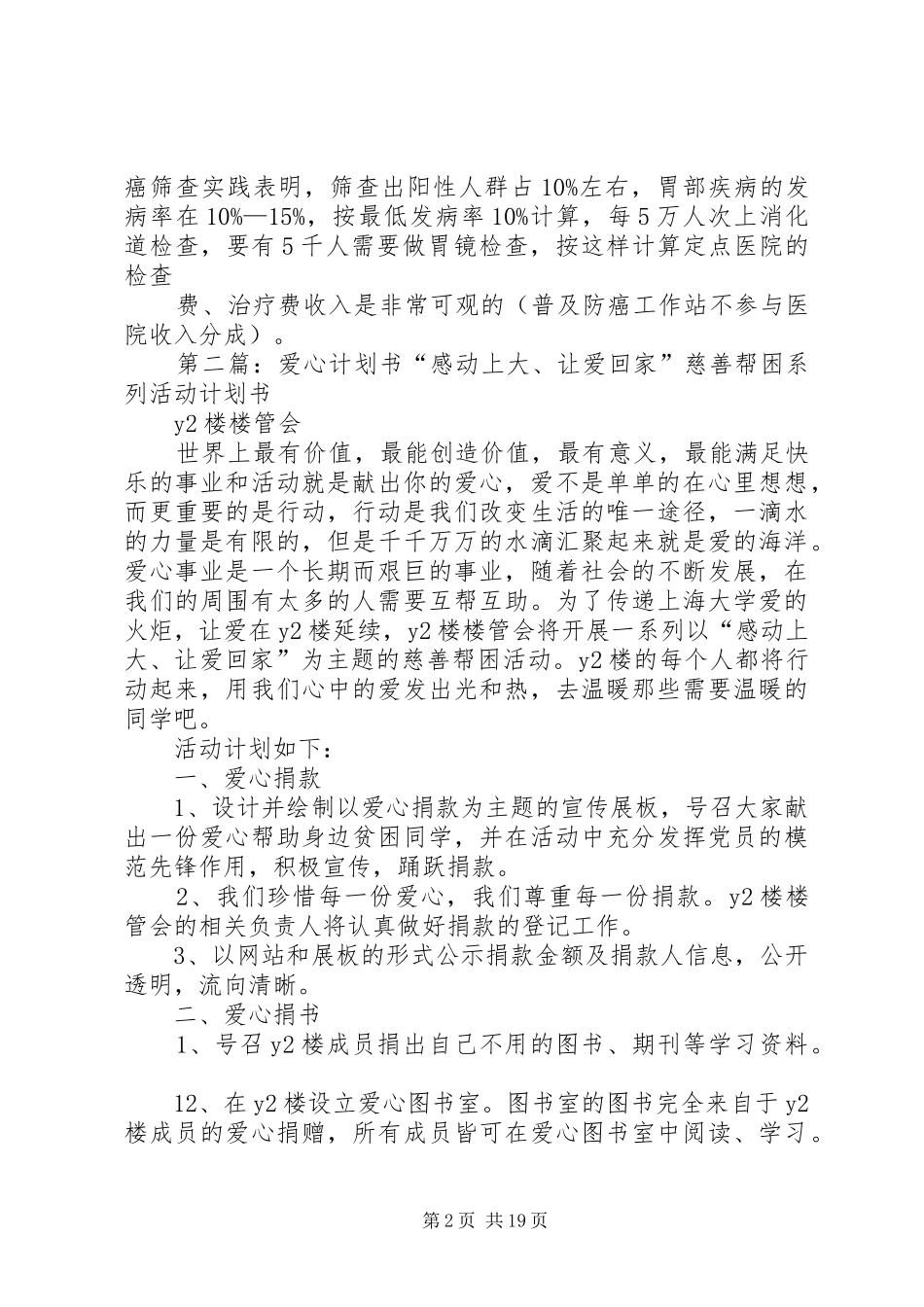 癌筛查实践表明，筛查出阳性人群占10%左右，胃部疾病的发病率在10%—15%，按最低发病率10%计算，每5万人次上消化道检查，要有5千人需要做胃镜检查，按这样计算定点医院的检查

费、治疗费收入是非常可观的（普及防癌工作站不参与医院收入分成）。

第二篇：爱心计划书“感动上大、让爱回家”慈善帮困系列活动计划书

y2楼楼管会

世界上最有价值，最能创造价值，最有意义，最能满足快乐的事业和活动就是献出你的爱心，爱不是单单的在心里想想，而更重要的是行动，行动是我们改变生活的唯一途径，一滴水的力量是有限的，但是千千万万的水滴汇聚起来就是爱的海洋。爱心事业是一个长期而艰巨的事业，随着社会的不断发展，在我们的周围有太多的人需要互帮互助。为了传递上海大学爱的火炬，让爱在y2楼延续，y2楼楼管会将开展一系列以“感动上大、让爱回家”为主题的慈善帮困活动。y2楼的每个人都将行动起来，用我们心中的爱发出光和热，去温暖那些需要温暖的同学吧。

活动计划如下：

一、爱心捐款

1、设计并绘制以爱心捐款为主题的宣传展板，号召大家献出一份爱心帮助身边贫困同学，并在活动中充分发挥党员的模范先锋作用，积极宣传，踊跃捐款。

2、我们珍惜每一份爱心，我们尊重每一份捐款。y2楼楼管会的相关负责人将认真做好捐款的登记工作。

3、以网站和展板的形式公示捐款金额及捐款人信息，公开透明，流向清晰。

二、爱心捐书

1、号召y2楼成员捐出自己不用的图书、期刊等学习资料。

12、在y2楼设立爱心图书室。图书室的图书完全来自于y2楼成员的爱心捐赠，所有成员皆可在爱心图书室中阅读、学习。

第2页 共19页